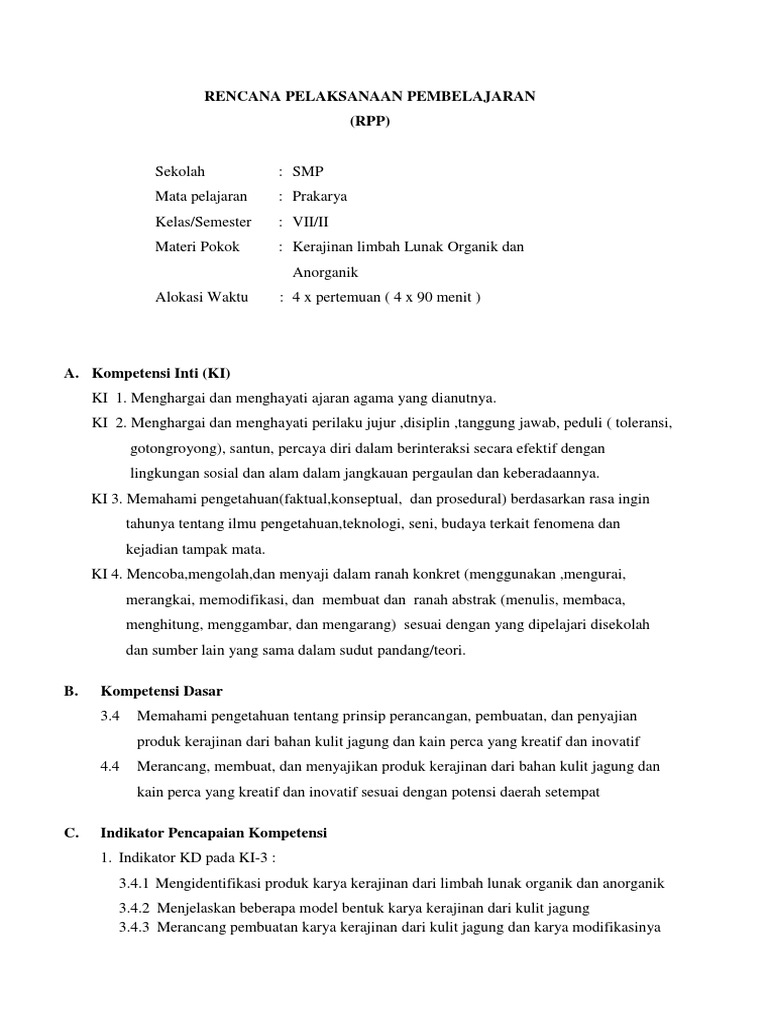 RENCANA PELAKSANAAN PEMBELAJARAN
(RPP)

Sekolah : SMP
Mata pelajaran : Prakarya
Kelas/Semester : VII/II
Materi Pokok : Kerajinan limbah Lunak Organik dan Anorganik
Alokasi Waktu : 4 x pertemuan ( 4 x 90 menit )

A. Kompetensi Inti (KI)
KI 1. Menghargai dan menghayati ajaran agama yang dianutnya.
KI 2. Menghargai dan menghayati perilaku jujur ,disiplin ,tanggung jawab, peduli ( toleransi, gotongroyong), santun, percaya diri dalam berinteraksi secara efektif dengan lingkungan sosial dan alam dalam jangkauan pergaulan dan keberadaannya.
KI 3. Memahami pengetahuan(faktual,konseptual, dan prosedural) berdasarkan rasa ingin tahunya tentang ilmu pengetahuan,teknologi, seni, budaya terkait fenomena dan kejadian tampak mata.
KI 4. Mencoba,mengolah,dan menyaji dalam ranah konkret (menggunakan ,mengurai, merangkai, memodifikasi, dan membuat dan ranah abstrak (menulis, membaca, menghitung, menggambar, dan mengarang) sesuai dengan yang dipelajari disekolah dan sumber lain yang sama dalam sudut pandang/teori.

B. Kompetensi Dasar
3.4 Memahami pengetahuan tentang prinsip perancangan, pembuatan, dan penyajian produk kerajinan dari bahan kulit jagung dan kain perca yang kreatif dan inovatif
4.4 Merancang, membuat, dan menyajikan produk kerajinan dari bahan kulit jagung dan kain perca yang kreatif dan inovatif sesuai dengan potensi daerah setempat

C. Indikator Pencapaian Kompetensi
1. Indikator KD pada KI-3 :
3.4.1 Mengidentifikasi produk karya kerajinan dari limbah lunak organik dan anorganik
3.4.2 Menjelaskan beberapa model bentuk karya kerajinan dari kulit jagung
3.4.3 Merancang pembuatan karya kerajinan dari kulit jagung dan karya modifikasinya